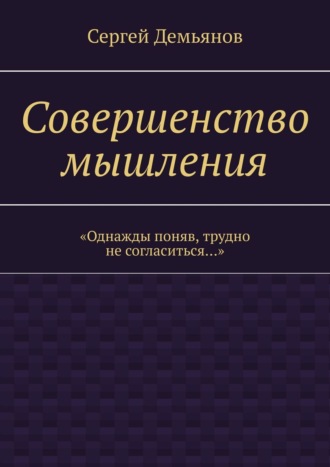 Сергей Демьянов

Совершенство мышления

«Однажды поняв, трудно не согласиться…»